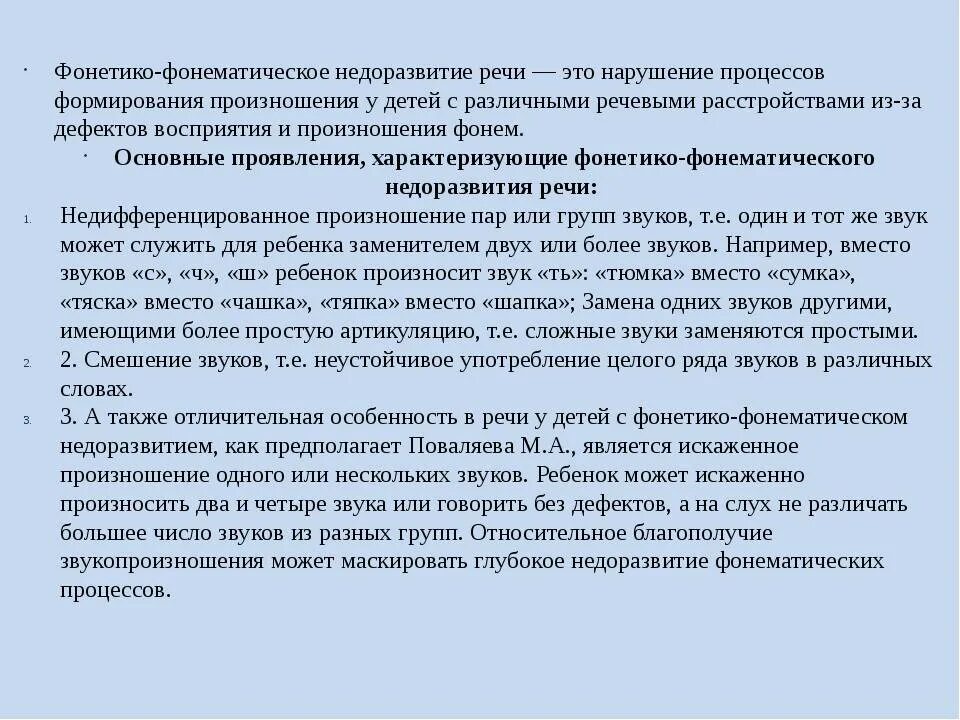 · Фонетико-фонематическое недоразвитие речи — это нарушение процессов формирования произношения у детей с различными речевыми расстройствами из-за дефектов восприятия и произношения фонем.

· **Основные проявления, характеризующие фонетико-фонематического недоразвития речи:**

1. Недифференцированное произношение пар или групп звуков, т.е. один и тот же звук может служить для ребенка заменителем двух или более звуков. Например, вместо звуков «с», «ч», «ш» ребенок произносит звук «ть»: «тюмка» вместо «сумка», «тяска» вместо «чашка», «тяпка» вместо «шапка»; Замена одних звуков другими, имеющими более простую артикуляцию, т.е. сложные звуки заменяются простыми.
2. 2. Смешение звуков, т.е. неустойчивое употребление целого ряда звуков в различных словах.
3. 3. А также отличительная особенность в речи у детей с фонетико-фонематическом недоразвитием, как предполагает Поваляева М.А., является искаженное произношение одного или нескольких звуков. Ребенок может искаженно произносить два и четыре звука или говорить без дефектов, а на слух не различать большее число звуков из разных групп. Относительное благополучие звукопроизношения может маскировать глубокое недоразвитие фонематических процессов.